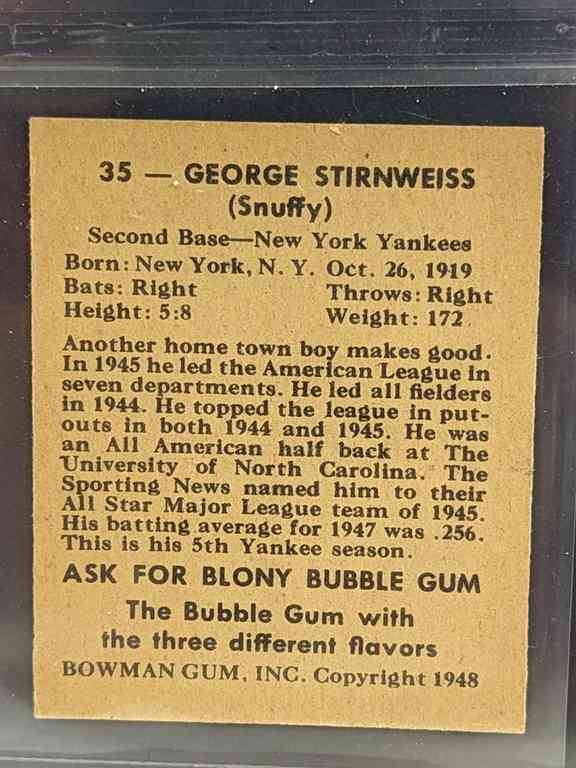 35 — GEORGE STIRNWEISS
(Snuffy)

Second Base—New York Yankees
Born: New York, N. Y. Oct. 26, 1919
Bats: Right Throws: Right
Height: 5:8 Weight: 172

Another home town boy makes good. In 1945 he led the American League in seven departments. He led all fielders in 1944. He topped the league in putouts in both 1944 and 1945. He was an All American half back at The University of North Carolina. The Sporting News named him to their All Star Major League team of 1945. His batting average for 1947 was .256. This is his 5th Yankee season.

ASK FOR BLONY BUBBLE GUM

The Bubble Gum with the three different flavors

BOWMAN GUM, INC. Copyright 1948